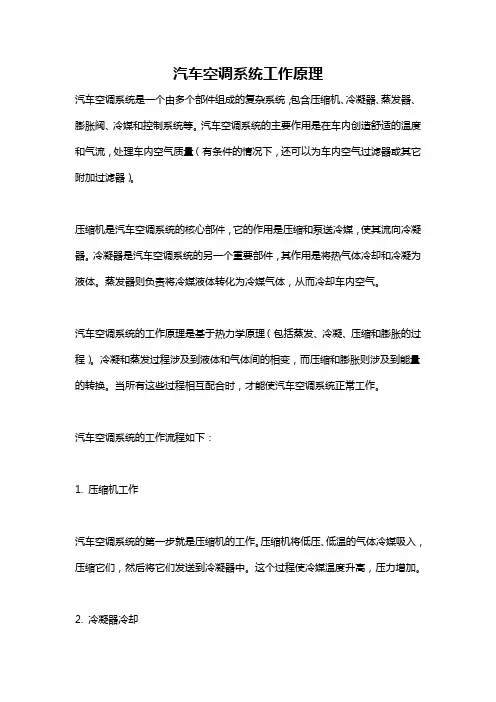 汽车空调系统工作原理

汽车空调系统是一个由多个部件组成的复杂系统，包含压缩机、冷凝器、蒸发器、膨胀阀、冷媒和控制系统等。汽车空调系统的主要作用是在车内创造舒适的温度和气流，处理车内空气质量（有条件的情况下，还可以为车内空气过滤器或其它附加过滤器）。

压缩机是汽车空调系统的核心部件，它的作用是压缩和泵送冷媒，使其流向冷凝器。冷凝器是汽车空调系统的另一个重要部件，其作用是将热气体冷却和冷凝为液体。蒸发器则负责将冷媒液体转化为冷媒气体，从而冷却车内空气。

汽车空调系统的工作原理是基于热力学原理（包括蒸发、冷凝、压缩和膨胀的过程）。冷凝和蒸发过程涉及到液体和气体间的相变，而压缩和膨胀则涉及到能量的转换。当所有这些过程相互配合时，才能使汽车空调系统正常工作。

汽车空调系统的工作流程如下：

1. 压缩机工作

汽车空调系统的第一步就是压缩机的工作。压缩机将低压、低温的气体冷媒吸入，压缩它们，然后将它们发送到冷凝器中。这个过程使冷媒温度升高，压力增加。

2. 冷凝器冷却